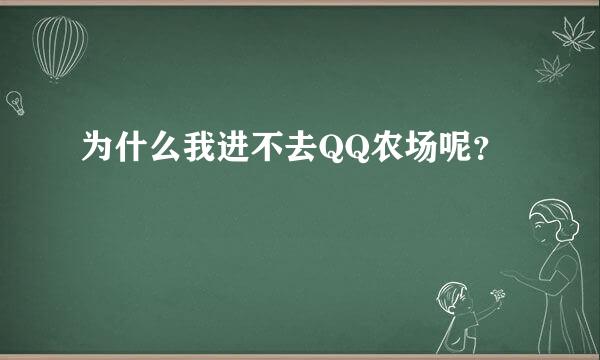 为什么我进不去QQ农场呢？